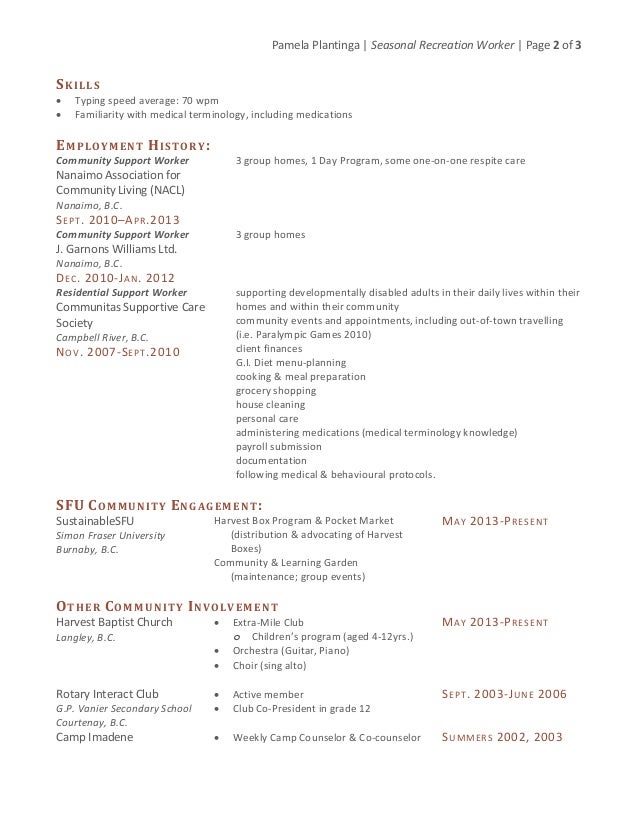 Pamela Plantinga | Seasonal Recreation Worker | Page 2 of 3

SKILLS
• Typing speed average: 70 wpm
• Familiarity with medical terminology, including medications

EMPLOYMENT HISTORY:
Community Support Worker
Nanaimo Association for Community Living (NACL)
Nanaimo, B.C.
SEPT. 2010–APR.2013
3 group homes, 1 Day Program, some one-on-one respite care

Community Support Worker
J. Garnons Williams Ltd.
Nanaimo, B.C.
DEC. 2010-JAN. 2012
3 group homes

Residential Support Worker
Communitas Supportive Care Society
Campbell River, B.C.
NOV. 2007-SEPT.2010
supporting developmentally disabled adults in their daily lives within their homes and within their community
community events and appointments, including out-of-town travelling (i.e. Paralympic Games 2010)
client finances
G.I. Diet menu-planning
cooking & meal preparation
grocery shopping
house cleaning
personal care
administering medications (medical terminology knowledge)
payroll submission
documentation
following medical & behavioural protocols.

SFU COMMUNITY ENGAGEMENT:
SustainableSFU
Simon Fraser University
Burnaby, B.C.
Harvest Box Program & Pocket Market
(distribution & advocating of Harvest Boxes)
Community & Learning Garden
(maintenance; group events)
MAY 2013-PRESENT

OTHER COMMUNITY INVOLVEMENT
Harvest Baptist Church
Langley, B.C.
• Extra-Mile Club
o Children's program (aged 4-12yrs.)
• Orchestra (Guitar, Piano)
• Choir (sing alto)
MAY 2013-PRESENT

Rotary Interact Club
G.P. Vanier Secondary School
Courtenay, B.C.
• Active member
• Club Co-President in grade 12
SEPT. 2003-JUNE 2006

Camp Imadene
• Weekly Camp Counselor & Co-counselor
SUMMERS 2002, 2003